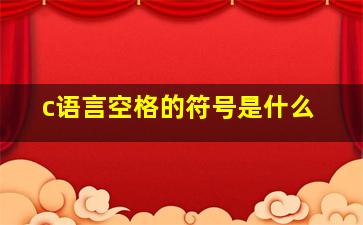 c语言空格的符号是什么